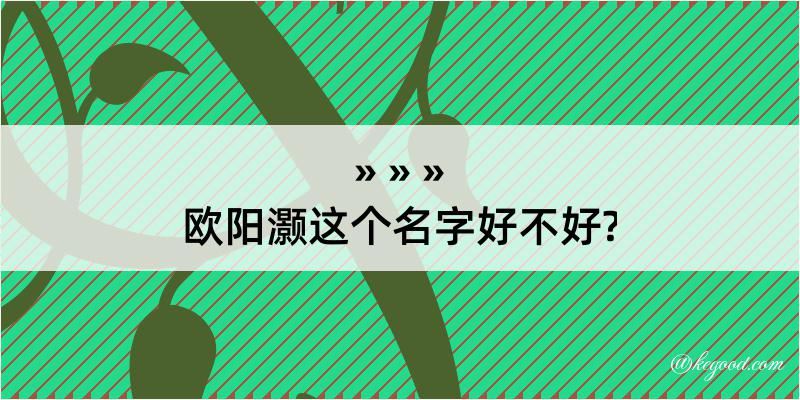 » » »
欧阳灏这个名字好不好?

@kegood.com